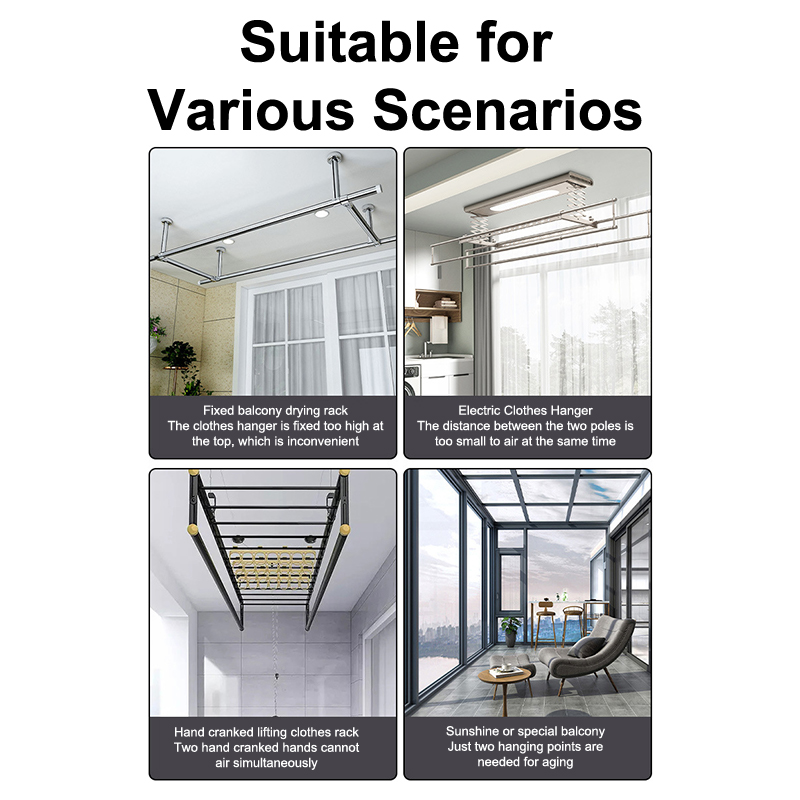 Suitable for Various Scenarios

Fixed balcony drying rack
The clothes hanger is fixed too high at the top, which is inconvenient

Electric Clothes Hanger
The distance between the two poles is too small to air at the same time

Hand cranked lifting clothes rack
Two hand cranked hands cannot air simultaneously

Sunshine or special balcony
Just two hanging points are needed for aging